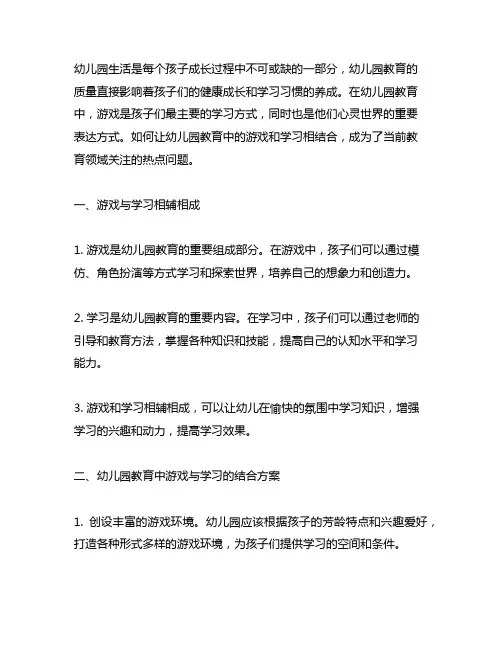 幼儿园生活是每个孩子成长过程中不可或缺的一部分，幼儿园教育的质量直接影响着孩子们的健康成长和学习习惯的养成。在幼儿园教育中，游戏是孩子们最主要的学习方式，同时也是他们心灵世界的重要表达方式。如何让幼儿园教育中的游戏和学习相结合，成为了当前教育领域关注的热点问题。

一、游戏与学习相辅相成

1. 游戏是幼儿园教育的重要组成部分。在游戏中，孩子们可以通过模仿、角色扮演等方式学习和探索世界，培养自己的想象力和创造力。

2. 学习是幼儿园教育的重要内容。在学习中，孩子们可以通过老师的引导和教育方法，掌握各种知识和技能，提高自己的认知水平和学习能力。

3. 游戏和学习相辅相成，可以让幼儿在愉快的氛围中学习知识，增强学习的兴趣和动力，提高学习效果。

二、幼儿园教育中游戏与学习的结合方案

1. 创设丰富的游戏环境。幼儿园应该根据孩子的芳龄特点和兴趣爱好，打造各种形式多样的游戏环境，为孩子们提供学习的空间和条件。